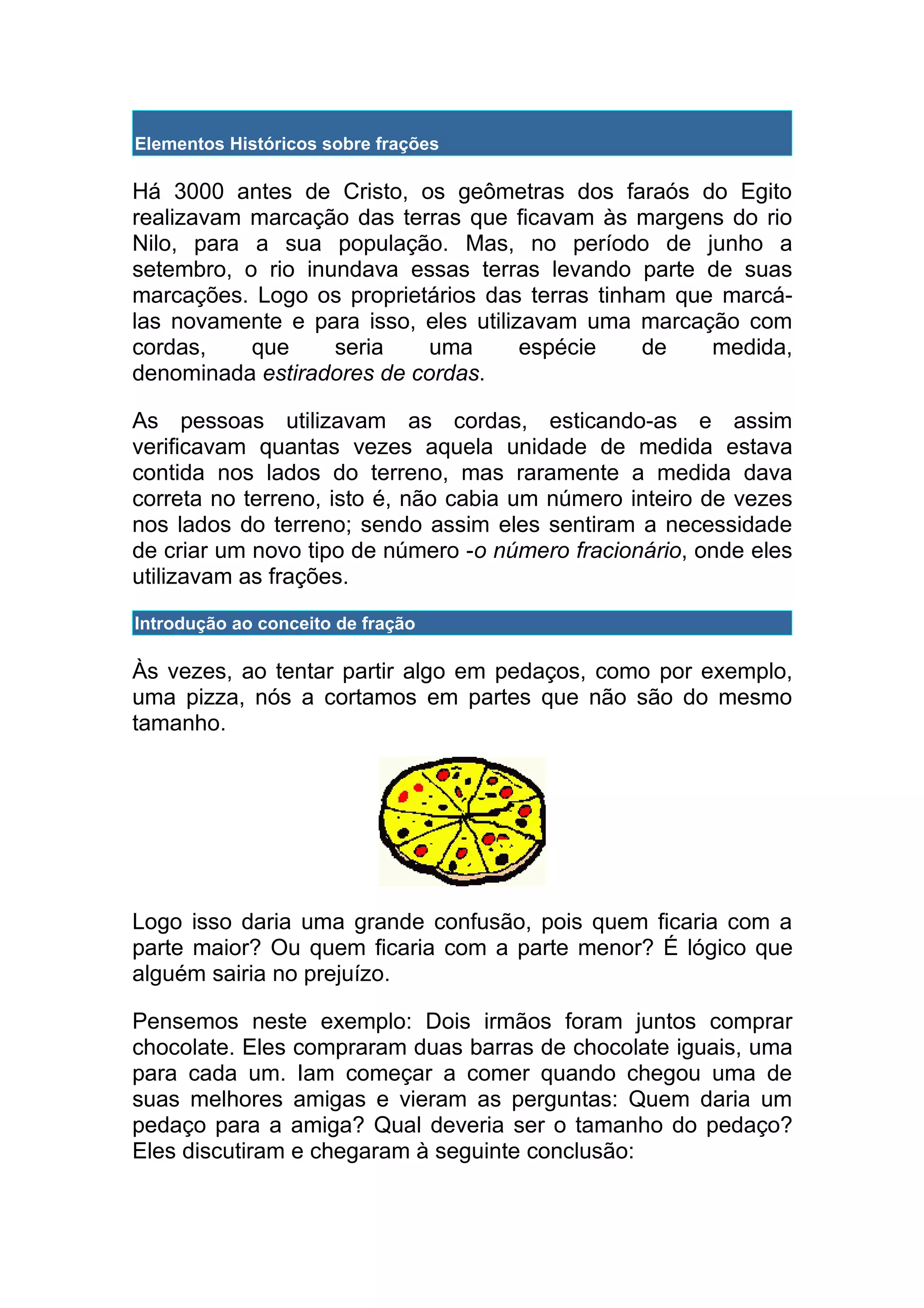 Elementos Históricos sobre frações

Há 3000 antes de Cristo, os geômetras dos faraós do Egito realizavam marcação das terras que ficavam às margens do rio Nilo, para a sua população. Mas, no período de junho a setembro, o rio inundava essas terras levando parte de suas marcações. Logo os proprietários das terras tinham que marcá-las novamente e para isso, eles utilizavam uma marcação com cordas, que seria uma espécie de medida, denominada estiradores de cordas.

As pessoas utilizavam as cordas, esticando-as e assim verificavam quantas vezes aquela unidade de medida estava contida nos lados do terreno, mas raramente a medida dava correta no terreno, isto é, não cabia um número inteiro de vezes nos lados do terreno; sendo assim eles sentiram a necessidade de criar um novo tipo de número -o número fracionário, onde eles utilizavam as frações.

Introdução ao conceito de fração

Às vezes, ao tentar partir algo em pedaços, como por exemplo, uma pizza, nós a cortamos em partes que não são do mesmo tamanho.

Logo isso daria uma grande confusão, pois quem ficaria com a parte maior? Ou quem ficaria com a parte menor? É lógico que alguém sairia no prejuízo.

Pensemos neste exemplo: Dois irmãos foram juntos comprar chocolate. Eles compraram duas barras de chocolate iguais, uma para cada um. Iam começar a comer quando chegou uma de suas melhores amigas e vieram as perguntas: Quem daria um pedaço para a amiga? Qual deveria ser o tamanho do pedaço? Eles discutiram e chegaram à seguinte conclusão: